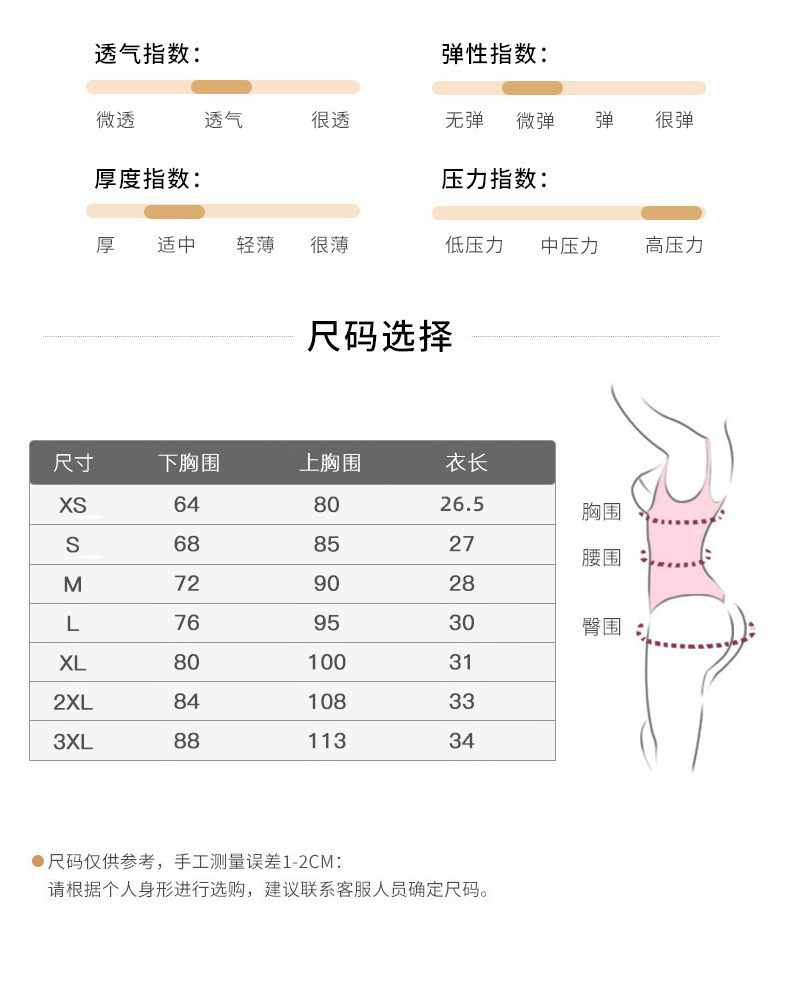 透气指数:

微透 透气 很透

弹性指数:

无弹 微弹 弹 很弹

厚度指数:

厚 适中 轻薄 很薄

压力指数:

低压力 中压力 高压力

尺码选择

| 尺寸 | 下胸围 | 上胸围 | 衣长 |
|---|---|---|---|
| XS | 64 | 80 | 26.5 |
| S | 68 | 85 | 27 |
| M | 72 | 90 | 28 |
| L | 76 | 95 | 30 |
| XL | 80 | 100 | 31 |
| 2XL | 84 | 108 | 33 |
| 3XL | 88 | 113 | 34 |

胸围
腰围
臀围

尺码仅供参考，手工测量误差1-2CM:
请根据个人身形进行选购，建议联系客服人员确定尺码。